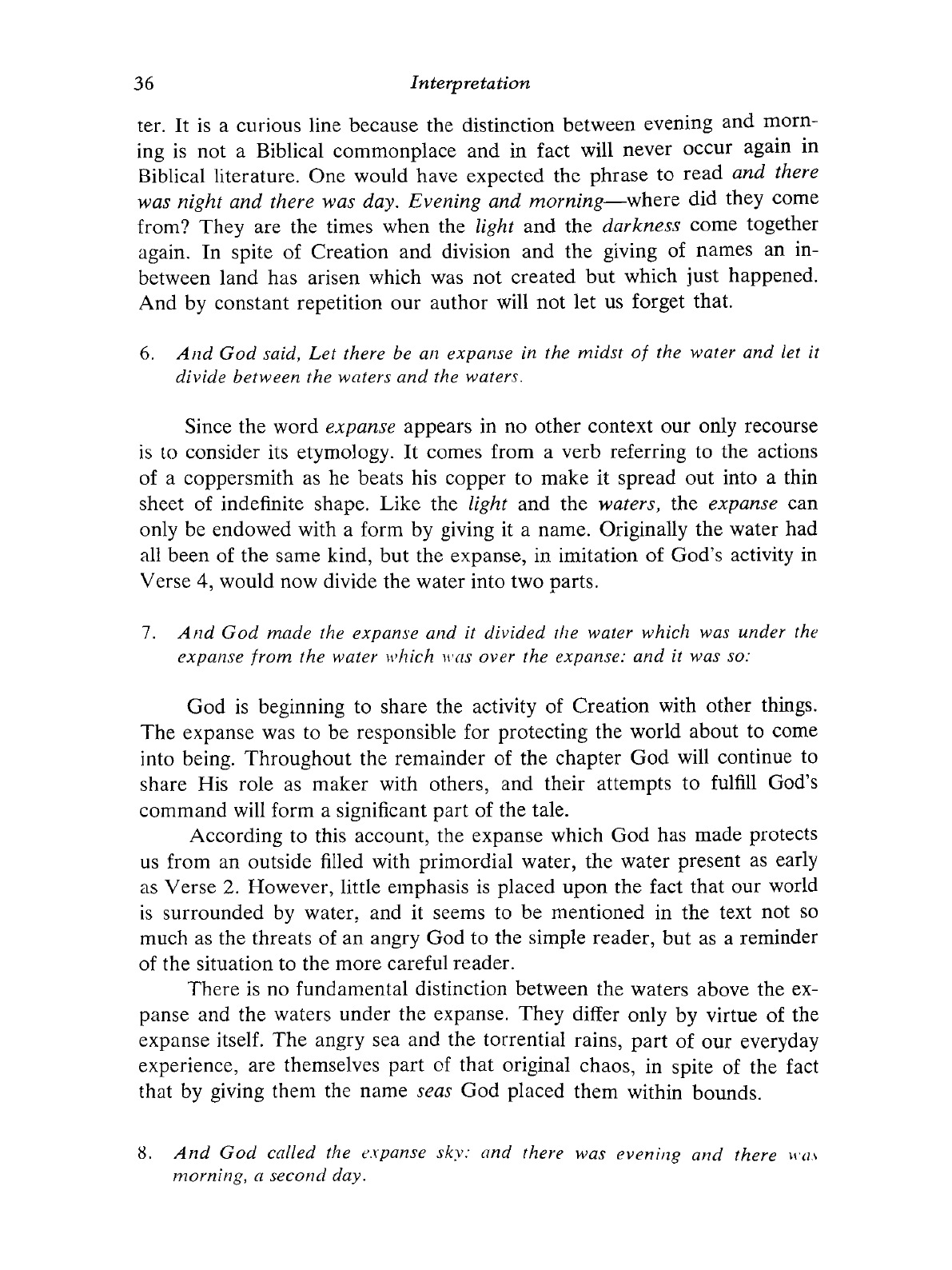 36 Interpretation

ter. It is a curious line because the distinction between evening and morning is not a Biblical commonplace and in fact will never occur again in Biblical literature. One would have expected the phrase to read and there was night and there was day. Evening and morning—where did they come from? They are the times when the light and the darkness come together again. In spite of Creation and division and the giving of names an in-between land has arisen which was not created but which just happened. And by constant repetition our author will not let us forget that.

6. And God said, Let there be an expanse in the midst of the water and let it divide between the waters and the waters.

Since the word expanse appears in no other context our only recourse is to consider its etymology. It comes from a verb referring to the actions of a coppersmith as he beats his copper to make it spread out into a thin sheet of indefinite shape. Like the light and the waters, the expanse can only be endowed with a form by giving it a name. Originally the water had all been of the same kind, but the expanse, in imitation of God's activity in Verse 4, would now divide the water into two parts.

7. And God made the expanse and it divided the water which was under the expanse from the water which was over the expanse: and it was so:

God is beginning to share the activity of Creation with other things. The expanse was to be responsible for protecting the world about to come into being. Throughout the remainder of the chapter God will continue to share His role as maker with others, and their attempts to fulfill God's command will form a significant part of the tale.

According to this account, the expanse which God has made protects us from an outside filled with primordial water, the water present as early as Verse 2. However, little emphasis is placed upon the fact that our world is surrounded by water, and it seems to be mentioned in the text not so much as the threats of an angry God to the simple reader, but as a reminder of the situation to the more careful reader.

There is no fundamental distinction between the waters above the expanse and the waters under the expanse. They differ only by virtue of the expanse itself. The angry sea and the torrential rains, part of our everyday experience, are themselves part of that original chaos, in spite of the fact that by giving them the name seas God placed them within bounds.

8. And God called the expanse sky: and there was evening and there was morning, a second day.